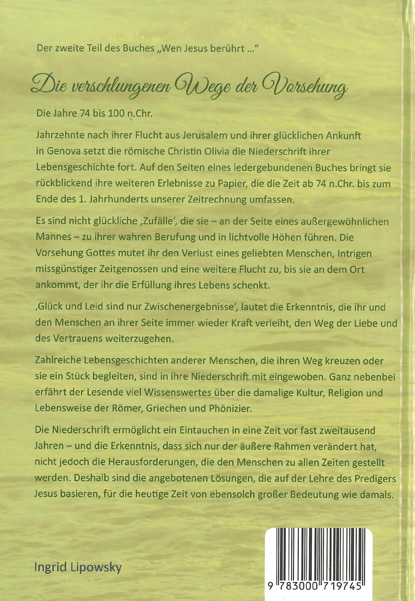 Der zweite Teil des Buches „Wen Jesus berührt ..."

Die verschlungenen Wege der Vorsehung

Die Jahre 74 bis 100 n.Chr.

Jahrzehnte nach ihrer Flucht aus Jerusalem und ihrer glücklichen Ankunft in Genova setzt die römische Christin Olivia die Niederschrift ihrer Lebensgeschichte fort. Auf den Seiten eines ledergebundenen Buches bringt sie rückblickend ihre weiteren Erlebnisse zu Papier, die die Zeit ab 74 n.Chr. bis zum Ende des 1. Jahrhunderts unserer Zeitrechnung umfassen.

Es sind nicht glückliche ‚Zufälle', die sie – an der Seite eines außergewöhnlichen Mannes – zu ihrer wahren Berufung und in lichtvolle Höhen führen. Die Vorsehung Gottes mutet ihr den Verlust eines geliebten Menschen, Intrigen missgünstiger Zeitgenossen und eine weitere Flucht zu, bis sie an dem Ort ankommt, der ihr die Erfüllung ihres Lebens schenkt.

‚Glück und Leid sind nur Zwischenergebnisse', lautet die Erkenntnis, die ihr und den Menschen an ihrer Seite immer wieder Kraft verleiht, den Weg der Liebe und des Vertrauens weiterzugehen.

Zahlreiche Lebensgeschichten anderer Menschen, die ihren Weg kreuzen oder sie ein Stück begleiten, sind in ihre Niederschrift mit eingewoben. Ganz nebenbei erfährt der Lesende viel Wissenswertes über die damalige Kultur, Religion und Lebensweise der Römer, Griechen und Phönizier.

Die Niederschrift ermöglicht ein Eintauchen in eine Zeit vor fast zweitausend Jahren – und die Erkenntnis, dass sich nur der äußere Rahmen verändert hat, nicht jedoch die Herausforderungen, die den Menschen zu allen Zeiten gestellt werden. Deshalb sind die angebotenen Lösungen, die auf der Lehre des Predigers Jesus basieren, für die heutige Zeit von ebensolch großer Bedeutung wie damals.

Ingrid Lipowsky

9 783000 719745